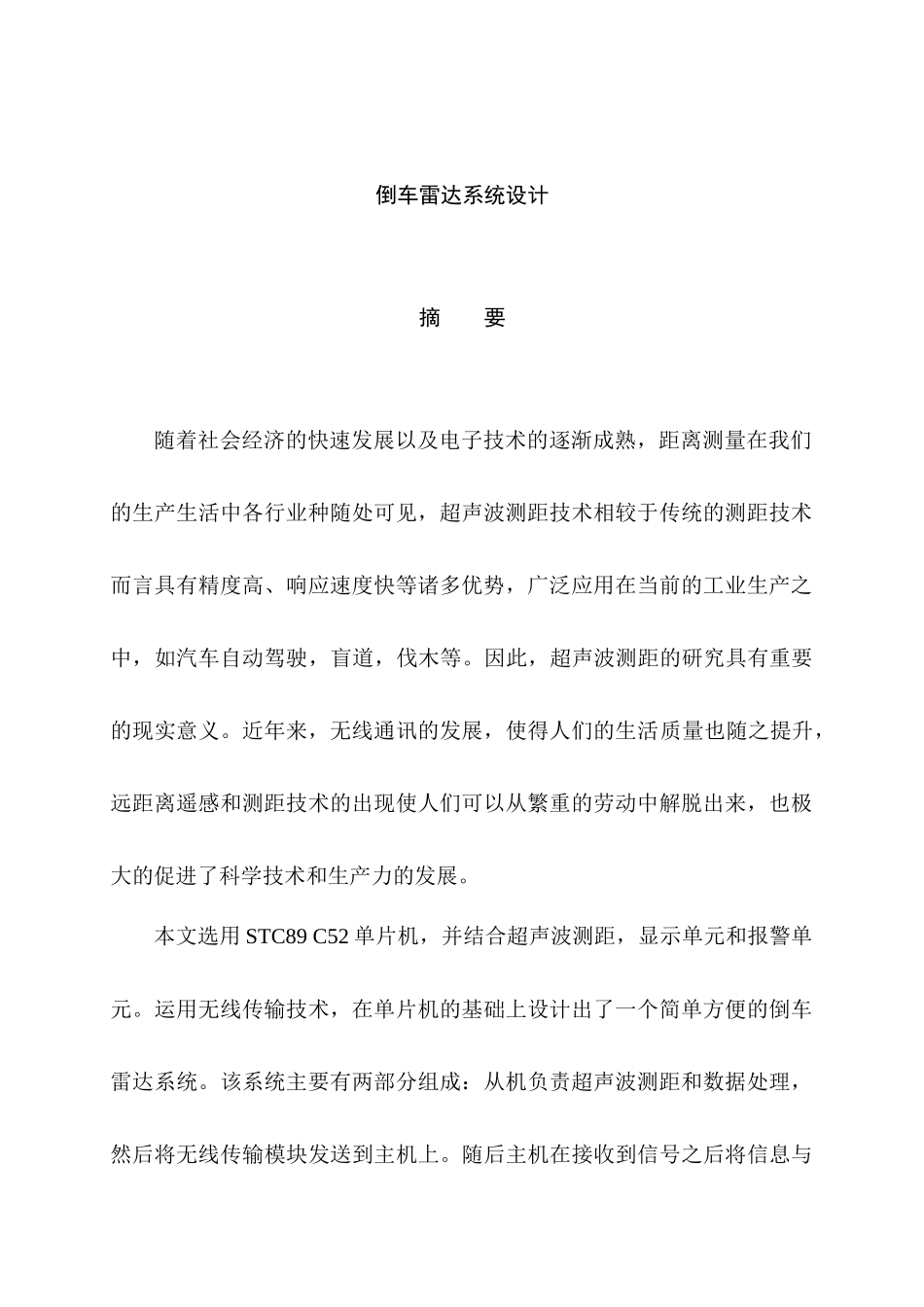 倒车雷达系统设计

摘 要

随着社会经济的快速发展以及电子技术的逐渐成熟，距离测量在我们的生产生活中各行业种随处可见，超声波测距技术相较于传统的测距技术而言具有精度高、响应速度快等诸多优势，广泛应用在当前的工业生产之中，如汽车自动驾驶，盲道，伐木等。因此，超声波测距的研究具有重要的现实意义。近年来，无线通讯的发展，使得人们的生活质量也随之提升，远距离遥感和测距技术的出现使人们可以从繁重的劳动中解脱出来，也极大的促进了科学技术和生产力的发展。

本文选用 STC89 C52 单片机，并结合超声波测距，显示单元和报警单元。运用无线传输技术，在单片机的基础上设计出了一个简单方便的倒车雷达系统。该系统主要有两部分组成：从机负责超声波测距和数据处理，然后将无线传输模块发送到主机上。随后主机在接收到信号之后将信息与